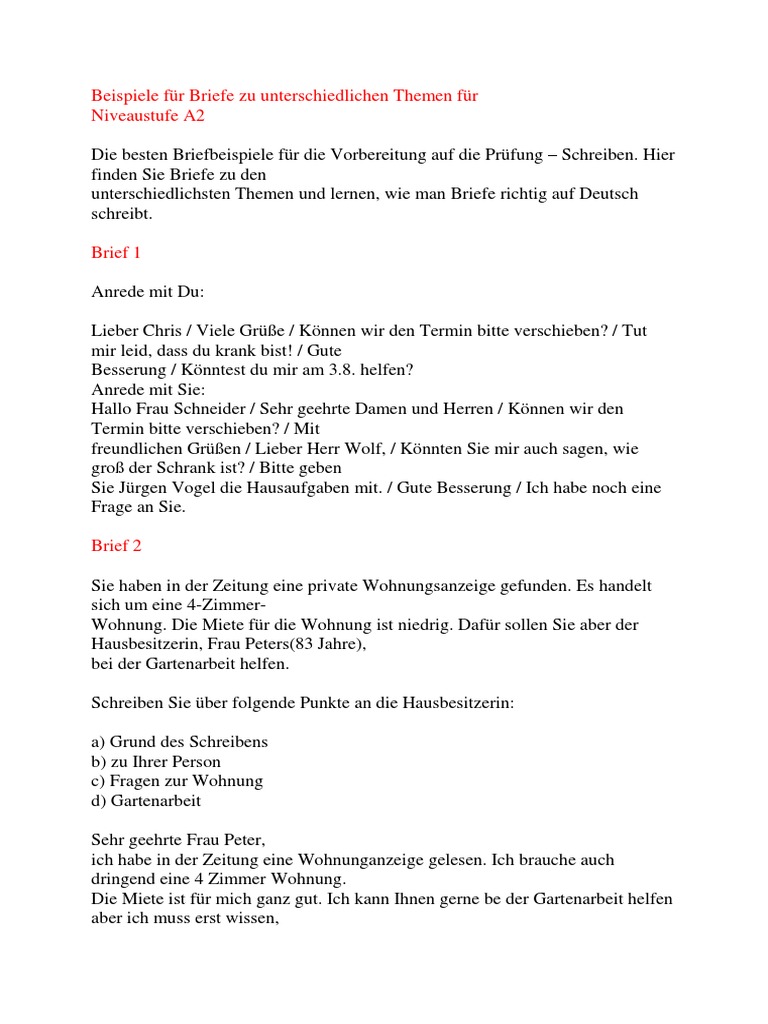 Beispiele für Briefe zu unterschiedlichen Themen für Niveaustufe A2

Die besten Briefbeispiele für die Vorbereitung auf die Prüfung – Schreiben. Hier finden Sie Briefe zu den unterschiedlichsten Themen und lernen, wie man Briefe richtig auf Deutsch schreibt.

Brief 1

Anrede mit Du:

Lieber Chris / Viele Grüße / Können wir den Termin bitte verschieben? / Tut mir leid, dass du krank bist! / Gute Besserung / Könntest du mir am 3.8. helfen?
Anrede mit Sie:
Hallo Frau Schneider / Sehr geehrte Damen und Herren / Können wir den Termin bitte verschieben? / Mit freundlichen Grüßen / Lieber Herr Wolf, / Könnten Sie mir auch sagen, wie groß der Schrank ist? / Bitte geben Sie Jürgen Vogel die Hausaufgaben mit. / Gute Besserung / Ich habe noch eine Frage an Sie.

Brief 2

Sie haben in der Zeitung eine private Wohnungsanzeige gefunden. Es handelt sich um eine 4-Zimmer-Wohnung. Die Miete für die Wohnung ist niedrig. Dafür sollen Sie aber der Hausbesitzerin, Frau Peters(83 Jahre), bei der Gartenarbeit helfen.

Schreiben Sie über folgende Punkte an die Hausbesitzerin:

a) Grund des Schreibens
b) zu Ihrer Person
c) Fragen zur Wohnung
d) Gartenarbeit

Sehr geehrte Frau Peter,
ich habe in der Zeitung eine Wohnunganzeige gelesen. Ich brauche auch dringend eine 4 Zimmer Wohnung.
Die Miete ist für mich ganz gut. Ich kann Ihnen gerne be der Gartenarbeit helfen aber ich muss erst wissen,